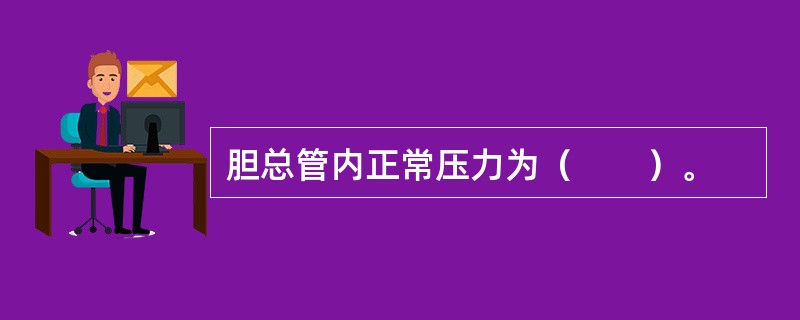 胆总管内正常压力为（　　）。